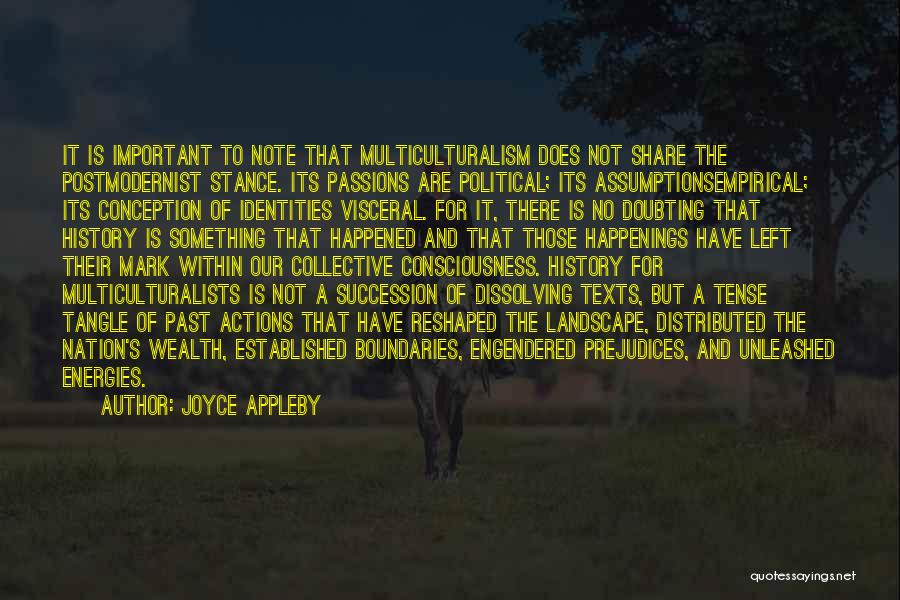 IT IS IMPORTANT TO NOTE THAT MULTICULTURALISM DOES NOT SHARE THE POSTMODERNIST STANCE. ITS PASSIONS ARE POLITICAL; ITS ASSUMPTIONSEMPIRICAL; ITS CONCEPTION OF IDENTITIES VISCERAL. FOR IT, THERE IS NO DOUBTING THAT HISTORY IS SOMETHING THAT HAPPENED AND THAT THOSE HAPPENINGS HAVE LEFT THEIR MARK WITHIN OUR COLLECTIVE CONSCIOUSNESS. HISTORY FOR MULTICULTURALISTS IS NOT A SUCCESSION OF DISSOLVING TEXTS, BUT A TENSE TANGLE OF PAST ACTIONS THAT HAVE RESHAPED THE LANDSCAPE, DISTRIBUTED THE NATION'S WEALTH, ESTABLISHED BOUNDARIES, ENGENDERED PREJUDICES, AND UNLEASHED ENERGIES.

AUTHOR: JOYCE APPLEBY

quotessayings.net